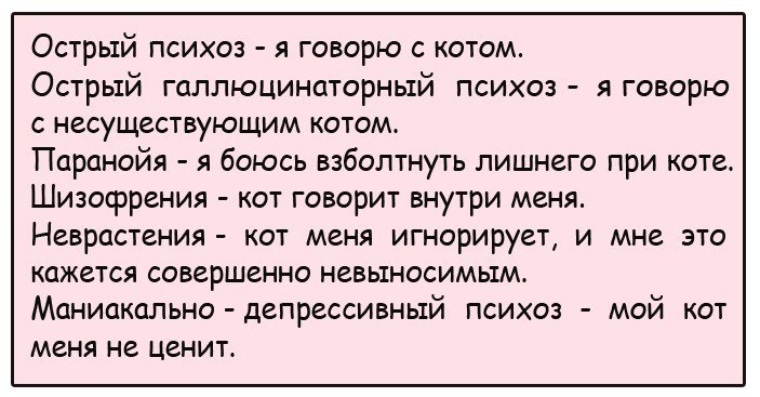 Острый психоз - я говорю с котом.
Острый галлюцинаторный психоз - я говорю с несуществующим котом.
Паранойя - я боюсь взболтнуть лишнего при коте.
Шизофрения - кот говорит внутри меня.
Неврастения - кот меня игнорирует, и мне это кажется совершенно невыносимым.
Маниакально - депрессивный психоз - мой кот меня не ценит.